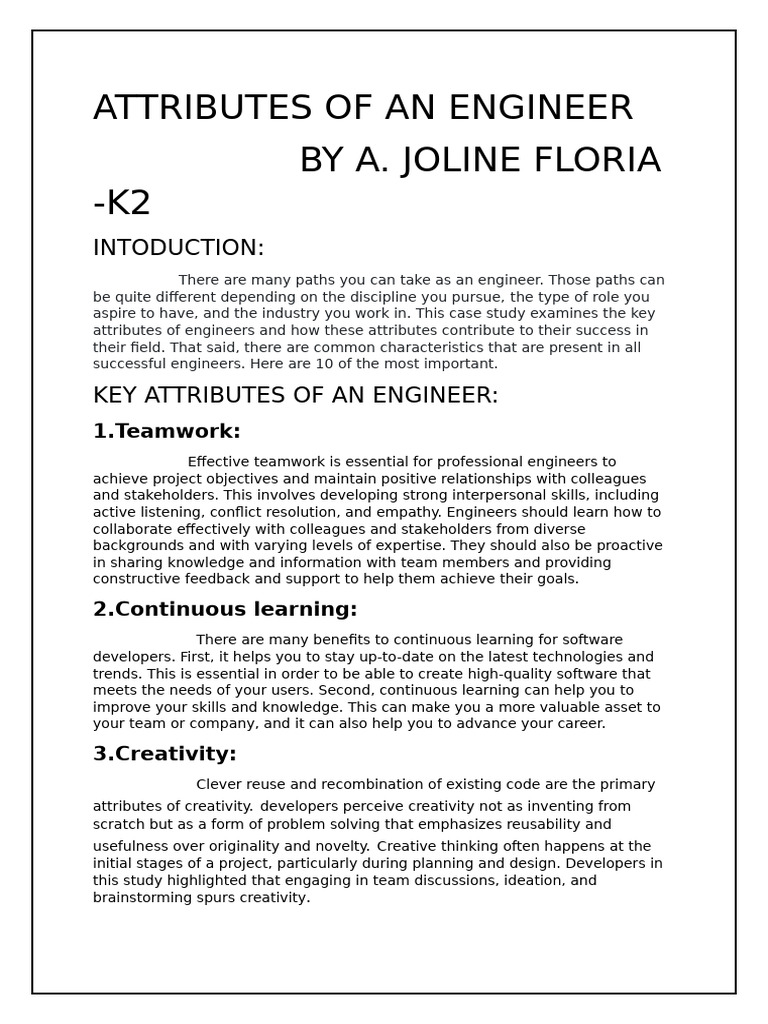 ATTRIBUTES OF AN ENGINEER
BY A. JOLINE FLORIA -K2

INTODUCTION:

There are many paths you can take as an engineer. Those paths can be quite different depending on the discipline you pursue, the type of role you aspire to have, and the industry you work in. This case study examines the key attributes of engineers and how these attributes contribute to their success in their field. That said, there are common characteristics that are present in all successful engineers. Here are 10 of the most important.

KEY ATTRIBUTES OF AN ENGINEER:

1.Teamwork:

Effective teamwork is essential for professional engineers to achieve project objectives and maintain positive relationships with colleagues and stakeholders. This involves developing strong interpersonal skills, including active listening, conflict resolution, and empathy. Engineers should learn how to collaborate effectively with colleagues and stakeholders from diverse backgrounds and with varying levels of expertise. They should also be proactive in sharing knowledge and information with team members and providing constructive feedback and support to help them achieve their goals.

2.Continuous learning:

There are many benefits to continuous learning for software developers. First, it helps you to stay up-to-date on the latest technologies and trends. This is essential in order to be able to create high-quality software that meets the needs of your users. Second, continuous learning can help you to improve your skills and knowledge. This can make you a more valuable asset to your team or company, and it can also help you to advance your career.

3.Creativity:

Clever reuse and recombination of existing code are the primary attributes of creativity. developers perceive creativity not as inventing from scratch but as a form of problem solving that emphasizes reusability and usefulness over originality and novelty. Creative thinking often happens at the initial stages of a project, particularly during planning and design. Developers in this study highlighted that engaging in team discussions, ideation, and brainstorming spurs creativity.